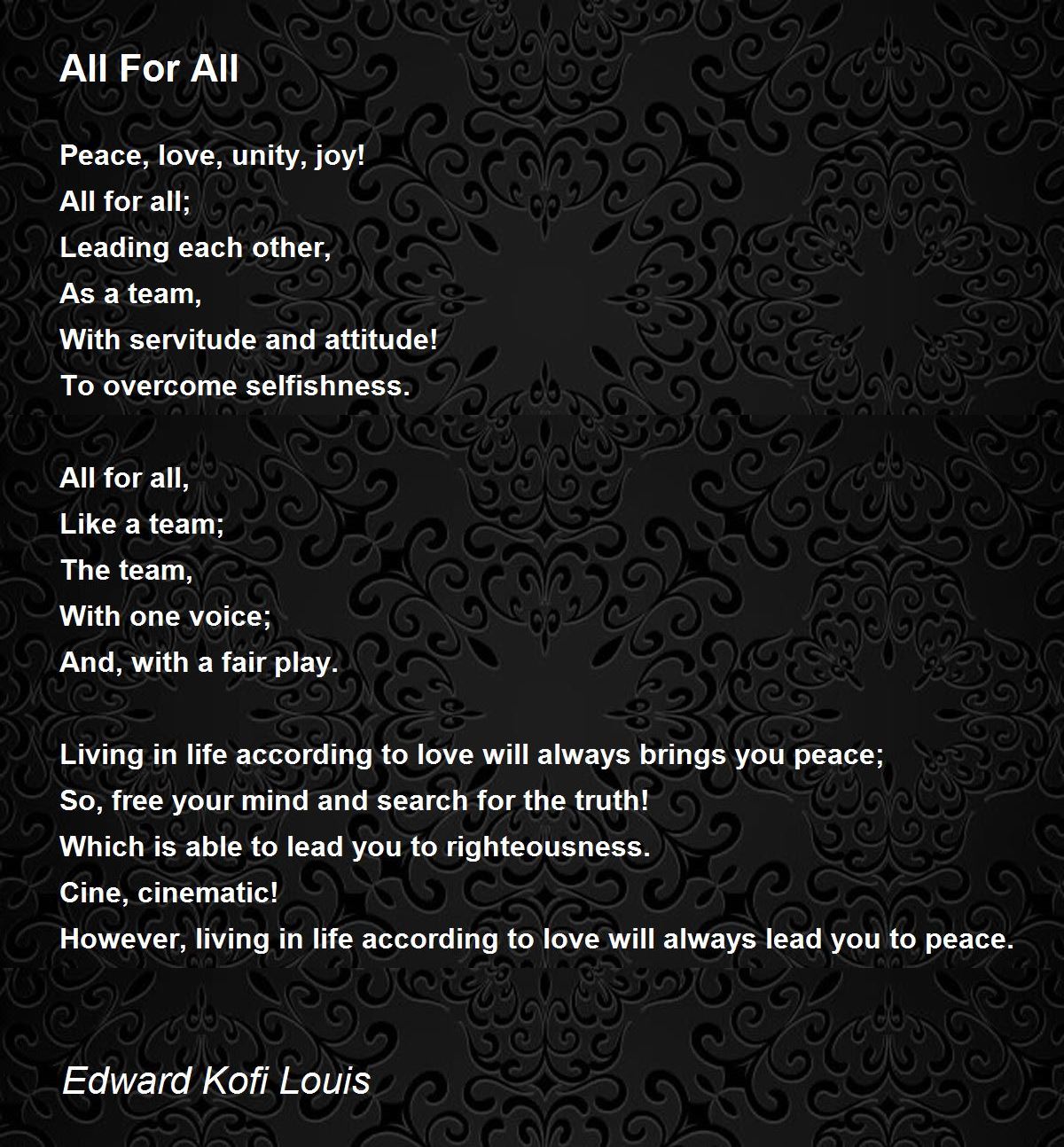 All For All

Peace, love, unity, joy!
All for all;
Leading each other,
As a team,
With servitude and attitude!
To overcome selfishness.

All for all,
Like a team;
The team,
With one voice;
And, with a fair play.

Living in life according to love will always brings you peace;
So, free your mind and search for the truth!
Which is able to lead you to righteousness.
Cine, cinematic!
However, living in life according to love will always lead you to peace.

Edward Kofi Louis